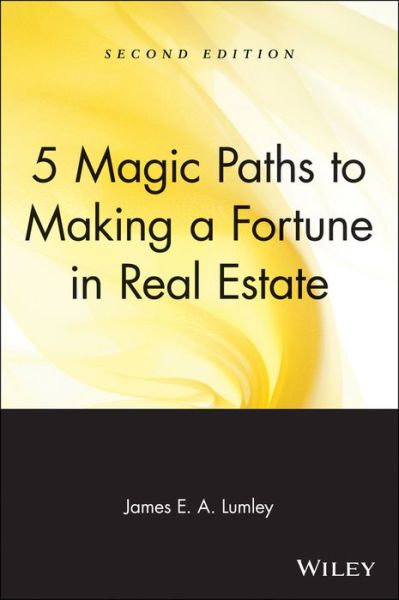 SECOND EDITION

5 Magic Paths to Making a Fortune in Real Estate

James E. A. Lumley

WILEY